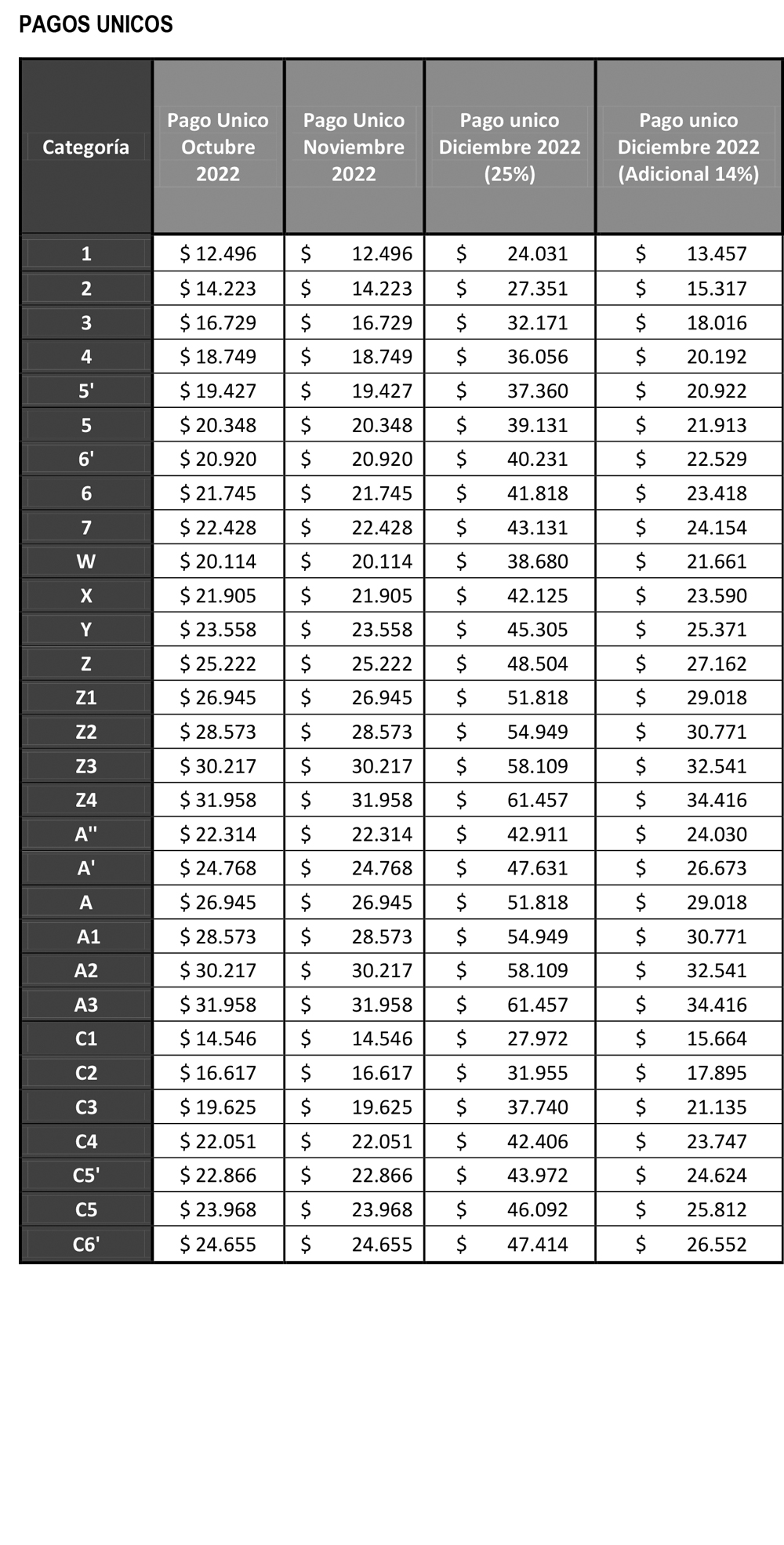 PAGOS UNICOS

| Categoría | Pago Unico Octubre 2022 | Pago Unico Noviembre 2022 | Pago unico Diciembre 2022 (25%) | Pago unico Diciembre 2022 (Adicional 14%) |
|---|---|---|---|---|
| 1 | $ 12.496 | $ 12.496 | $ 24.031 | $ 13.457 |
| 2 | $ 14.223 | $ 14.223 | $ 27.351 | $ 15.317 |
| 3 | $ 16.729 | $ 16.729 | $ 32.171 | $ 18.016 |
| 4 | $ 18.749 | $ 18.749 | $ 36.056 | $ 20.192 |
| 5' | $ 19.427 | $ 19.427 | $ 37.360 | $ 20.922 |
| 5 | $ 20.348 | $ 20.348 | $ 39.131 | $ 21.913 |
| 6' | $ 20.920 | $ 20.920 | $ 40.231 | $ 22.529 |
| 6 | $ 21.745 | $ 21.745 | $ 41.818 | $ 23.418 |
| 7 | $ 22.428 | $ 22.428 | $ 43.131 | $ 24.154 |
| W | $ 20.114 | $ 20.114 | $ 38.680 | $ 21.661 |
| X | $ 21.905 | $ 21.905 | $ 42.125 | $ 23.590 |
| Y | $ 23.558 | $ 23.558 | $ 45.305 | $ 25.371 |
| Z | $ 25.222 | $ 25.222 | $ 48.504 | $ 27.162 |
| Z1 | $ 26.945 | $ 26.945 | $ 51.818 | $ 29.018 |
| Z2 | $ 28.573 | $ 28.573 | $ 54.949 | $ 30.771 |
| Z3 | $ 30.217 | $ 30.217 | $ 58.109 | $ 32.541 |
| Z4 | $ 31.958 | $ 31.958 | $ 61.457 | $ 34.416 |
| A'' | $ 22.314 | $ 22.314 | $ 42.911 | $ 24.030 |
| A' | $ 24.768 | $ 24.768 | $ 47.631 | $ 26.673 |
| A | $ 26.945 | $ 26.945 | $ 51.818 | $ 29.018 |
| A1 | $ 28.573 | $ 28.573 | $ 54.949 | $ 30.771 |
| A2 | $ 30.217 | $ 30.217 | $ 58.109 | $ 32.541 |
| A3 | $ 31.958 | $ 31.958 | $ 61.457 | $ 34.416 |
| C1 | $ 14.546 | $ 14.546 | $ 27.972 | $ 15.664 |
| C2 | $ 16.617 | $ 16.617 | $ 31.955 | $ 17.895 |
| C3 | $ 19.625 | $ 19.625 | $ 37.740 | $ 21.135 |
| C4 | $ 22.051 | $ 22.051 | $ 42.406 | $ 23.747 |
| C5' | $ 22.866 | $ 22.866 | $ 43.972 | $ 24.624 |
| C5 | $ 23.968 | $ 23.968 | $ 46.092 | $ 25.812 |
| C6' | $ 24.655 | $ 24.655 | $ 47.414 | $ 26.552 |